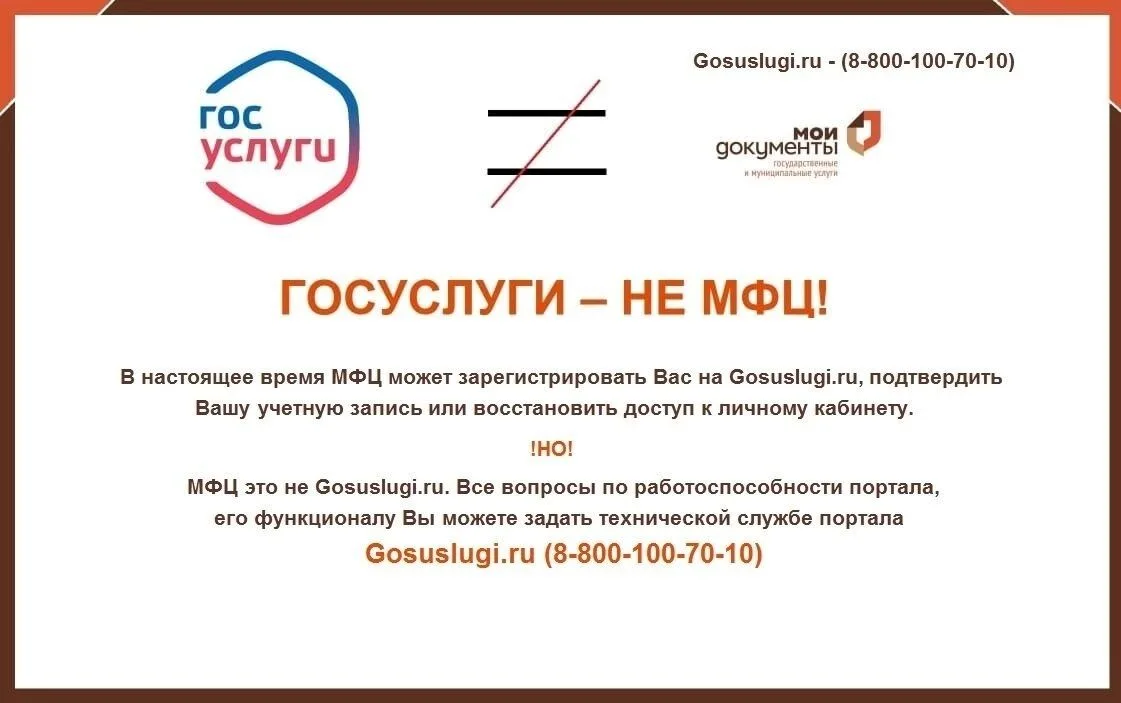 Gosuslugi.ru - (8-800-100-70-10)

гос
услуги

мои
документы
государственные
и муниципальные услуги

ГОСУСЛУГИ – НЕ МФЦ!

В настоящее время МФЦ может зарегистрировать Вас на Gosuslugi.ru, подтвердить Вашу учетную запись или восстановить доступ к личному кабинету.

!НО!

МФЦ это не Gosuslugi.ru. Все вопросы по работоспособности портала, его функционалу Вы можете задать технической службе портала

Gosuslugi.ru (8-800-100-70-10)